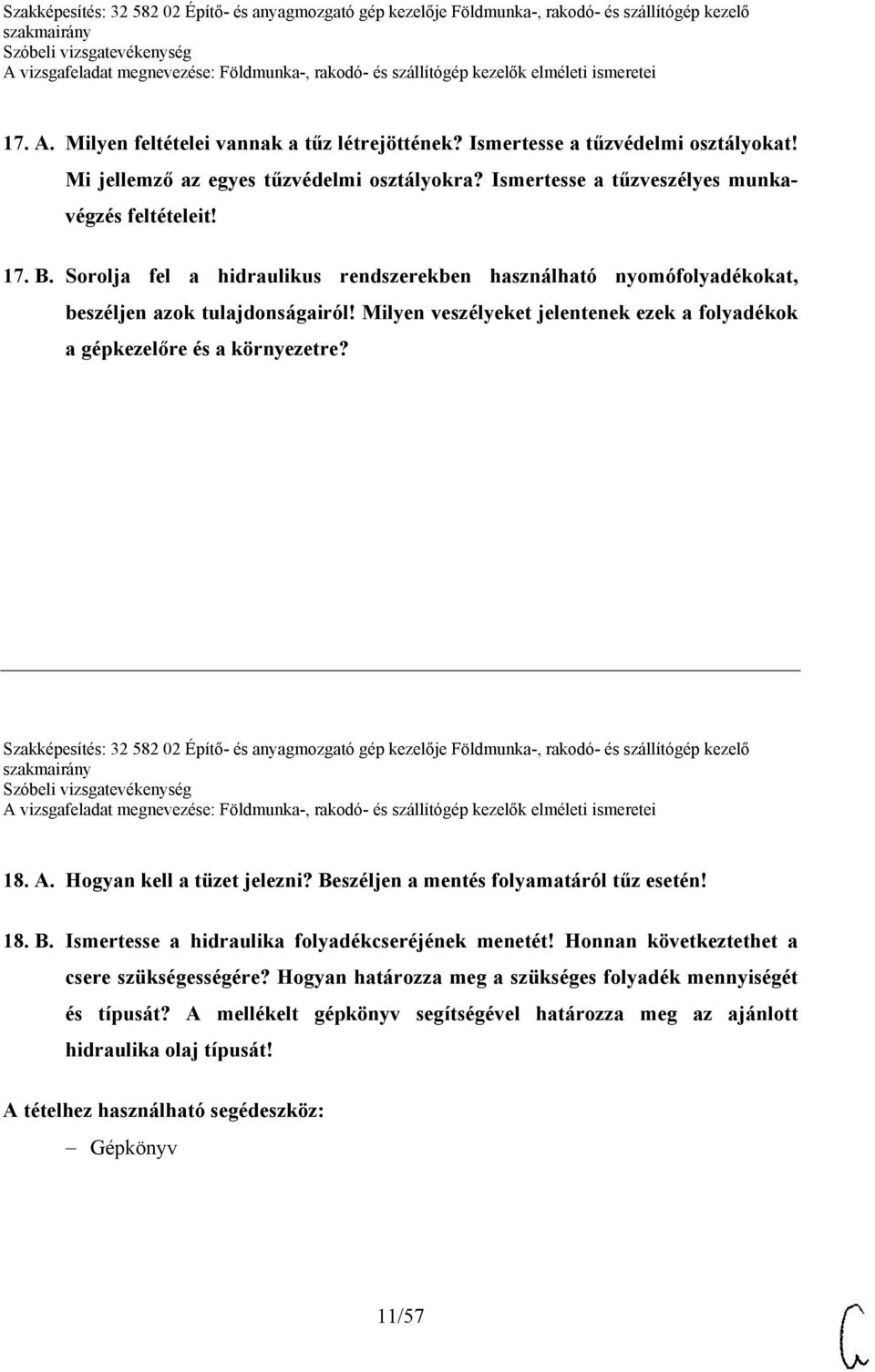 Szakképesítés: 32 582 02 Építő- és anyagmozgató gép kezelője Földmunka-, rakodó- és szállítógép kezelő szakmairány
Szóbeli vizsgatevékenység
A vizsgafeladat megnevezése: Földmunka-, rakodó- és szállítógép kezelők elméleti ismeretei

17. A. Milyen feltételei vannak a tűz létrejöttének? Ismertesse a tűzvédelmi osztályokat! Mi jellemző az egyes tűzvédelmi osztályokra? Ismertesse a tűzveszélyes munkavégzés feltételeit!

17. B. Sorolja fel a hidraulikus rendszerekben használható nyomófolyadékokat, beszéljen azok tulajdonságairól! Milyen veszélyeket jelentenek ezek a folyadékok a gépkezelőre és a környezetre?

Szakképesítés: 32 582 02 Építő- és anyagmozgató gép kezelője Földmunka-, rakodó- és szállítógép kezelő szakmairány
Szóbeli vizsgatevékenység
A vizsgafeladat megnevezése: Földmunka-, rakodó- és szállítógép kezelők elméleti ismeretei

18. A. Hogyan kell a tüzet jelezni? Beszéljen a mentés folyamatáról tűz esetén!

18. B. Ismertesse a hidraulika folyadékcseréjének menetét! Honnan következtethet a csere szükségességére? Hogyan határozza meg a szükséges folyadék mennyiségét és típusát? A mellékelt gépkönyv segítségével határozza meg az ajánlott hidraulika olaj típusát!

A tételhez használható segédeszköz:

– Gépkönyv

11/57